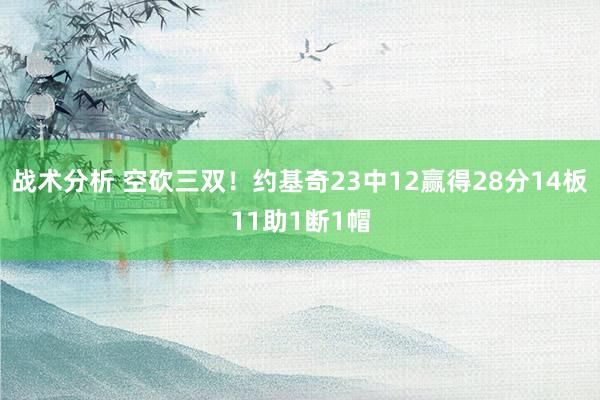 战术分析 空砍三双！约基奇23中12赢得28分14板11助1断1帽